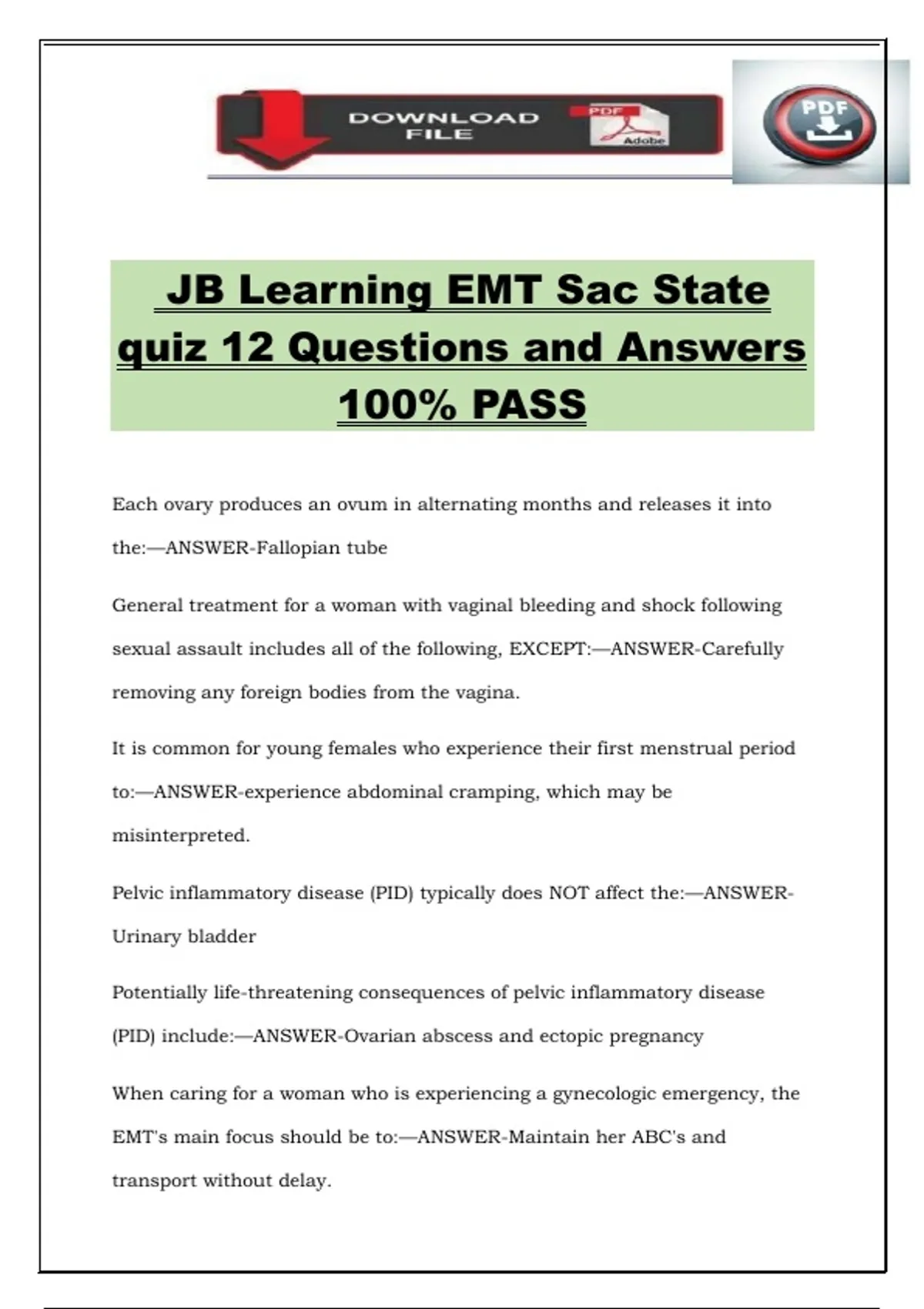 DOWNLOAD FILE

PDF

Adobe

PDF

JB Learning EMT Sac State quiz 12 Questions and Answers 100% PASS

Each ovary produces an ovum in alternating months and releases it into the:—ANSWER-Fallopian tube

General treatment for a woman with vaginal bleeding and shock following sexual assault includes all of the following, EXCEPT:—ANSWER-Carefully removing any foreign bodies from the vagina.

It is common for young females who experience their first menstrual period to:—ANSWER-experience abdominal cramping, which may be misinterpreted.

Pelvic inflammatory disease (PID) typically does NOT affect the:—ANSWER-Urinary bladder

Potentially life-threatening consequences of pelvic inflammatory disease (PID) include:—ANSWER-Ovarian abscess and ectopic pregnancy

When caring for a woman who is experiencing a gynecologic emergency, the EMT's main focus should be to:—ANSWER-Maintain her ABC's and transport without delay.